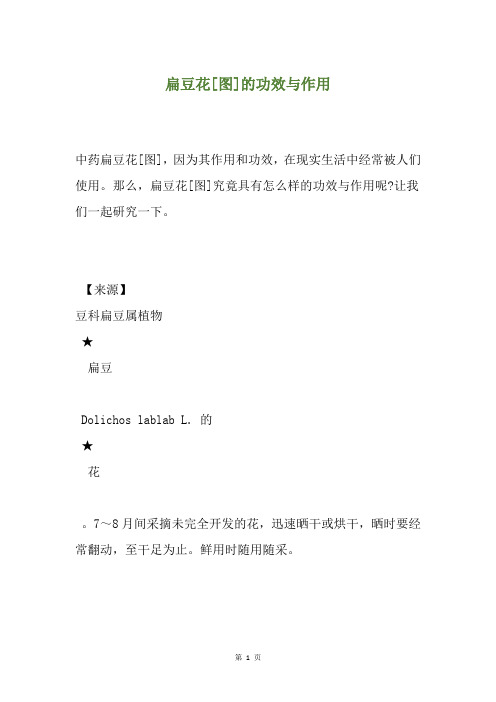 扁豆花[图]的功效与作用

中药扁豆花[图]，因为其作用和功效，在现实生活中经常被人们使用。那么，扁豆花[图]究竟具有怎么样的功效与作用呢?让我们一起研究一下。

【来源】

豆科扁豆属植物

★

扁豆

Dolichos lablab L. 的

★

花

。7～8月间采摘未完全开发的花，迅速晒干或烘干，晒时要经常翻动，至干足为止。鲜用时随用随采。

第 1 页